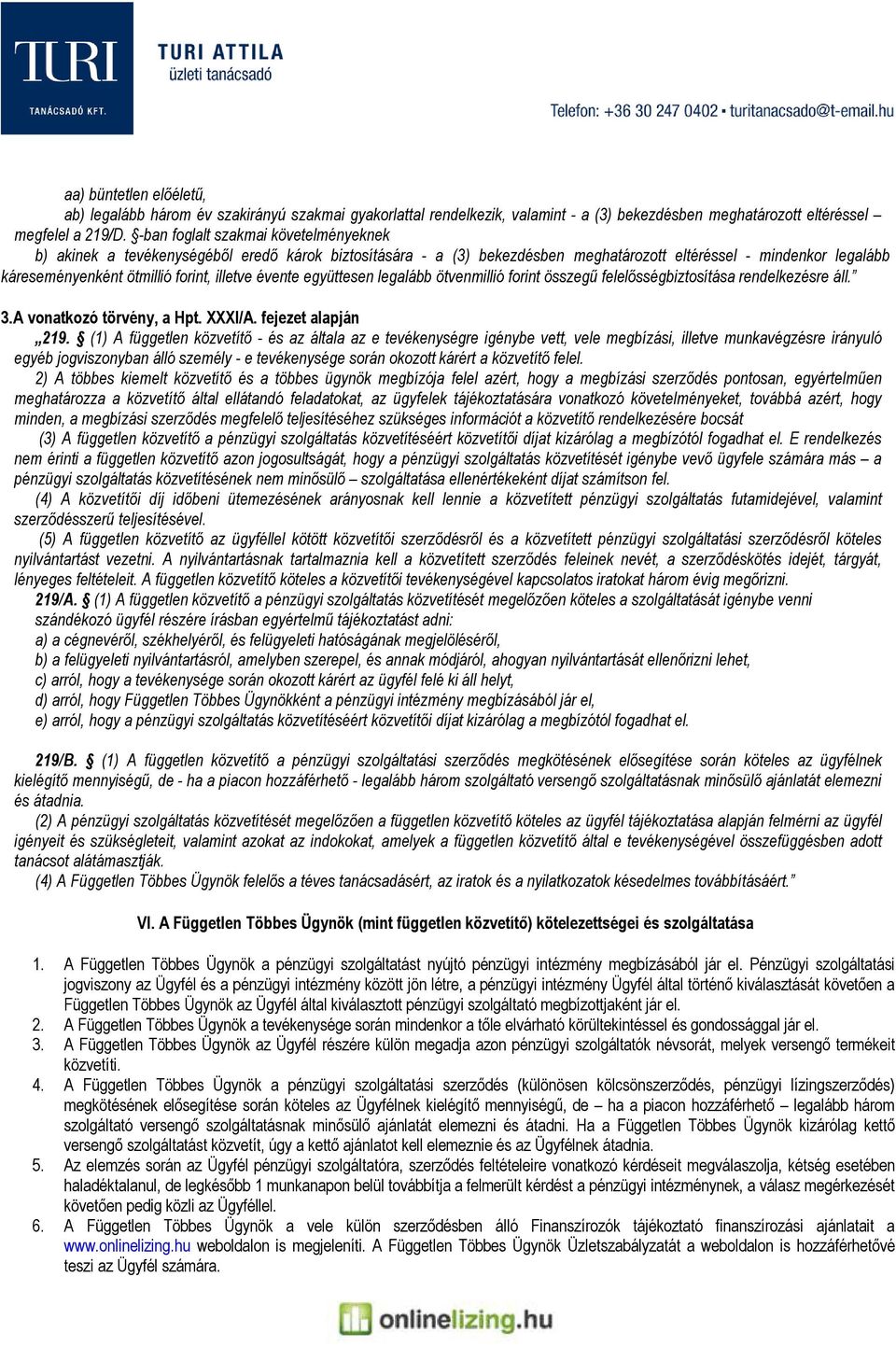 TURI
TANÁCSADÓ KFT.
TURI ATTILA
üzleti tanácsadó
Telefon: +36 30 247 0402 ▪ turitanacsado@t-email.hu

aa) büntetlen előéletű,
ab) legalább három év szakirányú szakmai gyakorlattal rendelkezik, valamint - a (3) bekezdésben meghatározott eltéréssel – megfelel a 219/D. §-ban foglalt szakmai követelményeknek
b) akinek a tevékenységéből eredő károk biztosítására - a (3) bekezdésben meghatározott eltéréssel - mindenkor legalább káreseményenként ötmillió forint, illetve évente együttesen legalább ötvenmillió forint összegű felelősségbiztosítása rendelkezésre áll."

3.A vonatkozó törvény, a Hpt. XXXI/A. fejezet alapján
„219. § (1) A független közvetítő - és az általa az e tevékenységre igénybe vett, vele megbízási, illetve munkavégzésre irányuló egyéb jogviszonyban álló személy - e tevékenysége során okozott kárért a közvetítő felel.
2) A többes kiemelt közvetítő és a többes ügynök megbízója felel azért, hogy a megbízási szerződés pontosan, egyértelműen meghatározza a közvetítő által ellátandó feladatokat, az ügyfelek tájékoztatására vonatkozó követelményeket, továbbá azért, hogy minden, a megbízási szerződés megfelelő teljesítéséhez szükséges információt a közvetítő rendelkezésére bocsát
(3) A független közvetítő a pénzügyi szolgáltatás közvetítéséért közvetítői díjat kizárólag a megbízótól fogadhat el. E rendelkezés nem érinti a független közvetítő azon jogosultságát, hogy a pénzügyi szolgáltatás közvetítését igénybe vevő ügyfele számára más – a pénzügyi szolgáltatás közvetítésének nem minősülő – szolgáltatása ellenértékeként díjat számítson fel.
(4) A közvetítői díj időbeni ütemezésének arányosnak kell lennie a közvetített pénzügyi szolgáltatás futamidejével, valamint szerződésszerű teljesítésével.
(5) A független közvetítő az ügyféllel kötött közvetítői szerződésről és a közvetített pénzügyi szolgáltatási szerződésről köteles nyilvántartást vezetni. A nyilvántartásnak tartalmaznia kell a közvetített szerződés feleinek nevét, a szerződéskötés idejét, tárgyát, lényeges feltételeit. A független közvetítő köteles a közvetítői tevékenységével kapcsolatos iratokat három évig megőrizni.
219/A. § (1) A független közvetítő a pénzügyi szolgáltatás közvetítését megelőzően köteles a szolgáltatását igénybe venni szándékozó ügyfél részére írásban egyértelmű tájékoztatást adni:
a) a cégnevéről, székhelyéről, és felügyeleti hatóságának megjelöléséről,
b) a felügyeleti nyilvántartásról, amelyben szerepel, és annak módjáról, ahogyan nyilvántartását ellenőrizni lehet,
c) arról, hogy a tevékenysége során okozott kárért az ügyfél felé ki áll helyt,
d) arról, hogy Független Többes Ügynökként a pénzügyi intézmény megbízásából jár el,
e) arról, hogy a pénzügyi szolgáltatás közvetítéséért közvetítői díjat kizárólag a megbízótól fogadhat el.

219/B. § (1) A független közvetítő a pénzügyi szolgáltatási szerződés megkötésének elősegítése során köteles az ügyfélnek kielégítő mennyiségű, de - ha a piacon hozzáférhető - legalább három szolgáltató versengő szolgáltatásnak minősülő ajánlatát elemezni és átadnia.
(2) A pénzügyi szolgáltatás közvetítését megelőzően a független közvetítő köteles az ügyfél tájékoztatása alapján felmérni az ügyfél igényeit és szükségleteit, valamint azokat az indokokat, amelyek a független közvetítő által e tevékenységével összefüggésben adott tanácsot alátámasztják.
(4) A Független Többes Ügynök felelős a téves tanácsadásért, az iratok és a nyilatkozatok késedelmes továbbításáért."

VI. A Független Többes Ügynök (mint független közvetítő) kötelezettségei és szolgáltatása

1. A Független Többes Ügynök a pénzügyi szolgáltatást nyújtó pénzügyi intézmény megbízásából jár el. Pénzügyi szolgáltatási jogviszony az Ügyfél és a pénzügyi intézmény között jön létre, a pénzügyi intézmény Ügyfél által történő kiválasztását követően a Független Többes Ügynök az Ügyfél által kiválasztott pénzügyi szolgáltató megbízottjaként jár el.
2. A Független Többes Ügynök a tevékenysége során mindenkor a tőle elvárható körültekintéssel és gondossággal jár el.
3. A Független Többes Ügynök az Ügyfél részére külön megadja azon pénzügyi szolgáltatók névsorát, melyek versengő termékeit közvetíti.
4. A Független Többes Ügynök a pénzügyi szolgáltatási szerződés (különösen kölcsönszerződés, pénzügyi lízingszerződés) megkötésének elősegítése során köteles az Ügyfélnek kielégítő mennyiségű, de – ha a piacon hozzáférhető – legalább három szolgáltató versengő szolgáltatásnak minősülő ajánlatát elemezni és átadni. Ha a Független Többes Ügynök kizárólag kettő versengő szolgáltatást közvetít, úgy a kettő ajánlatot kell elemeznie és az Ügyfélnek átadnia.
5. Az elemzés során az Ügyfél pénzügyi szolgáltatóra, szerződés feltételeire vonatkozó kérdéseit megválaszolja, kétség esetében haladéktalanul, de legkésőbb 1 munkanapon belül továbbítja a felmerült kérdést a pénzügyi intézménynek, a válasz megérkezését követően pedig közli az Ügyféllel.
6. A Független Többes Ügynök a vele külön szerződésben álló Finanszírozók tájékoztató finanszírozási ajánlatait a www.onlinelizing.hu weboldalon is megjeleníti. A Független Többes Ügynök Üzletszabályzatát a weboldalon is hozzáférhetővé teszi az Ügyfél számára.

onlinelizing.hu